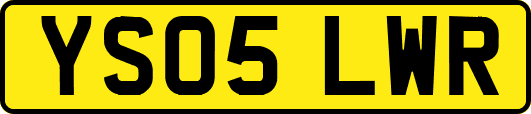 YS05 LWR